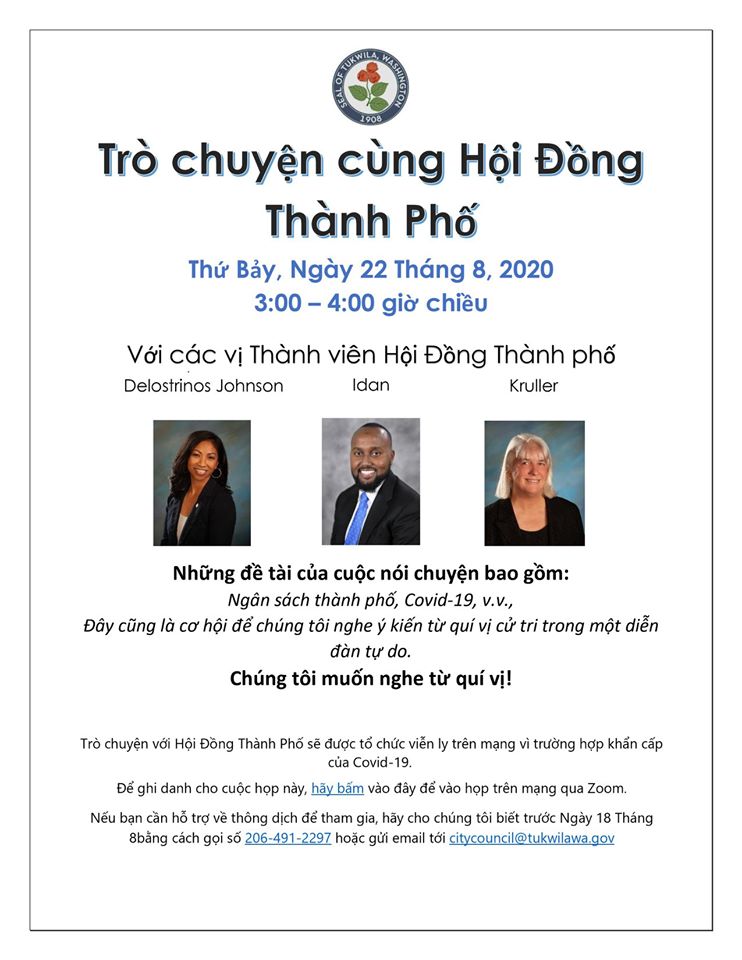 SEAL OF TUKWILA, WASHINGTON
1908

Trò chuyện cùng Hội Đồng Thành Phố

Thứ Bảy, Ngày 22 Tháng 8, 2020
3:00 – 4:00 giờ chiều

Với các vị Thành viên Hội Đồng Thành phố

Delostrinos Johnson

Idan

Kruller

Những đề tài của cuộc nói chuyện bao gồm:
Ngân sách thành phố, Covid-19, v.v.,
Đây cũng là cơ hội để chúng tôi nghe ý kiến từ quí vị cử tri trong một diễn đàn tự do.
Chúng tôi muốn nghe từ quí vị!

Trò chuyện với Hội Đồng Thành Phố sẽ được tổ chức viễn ly trên mạng vì trường hợp khẩn cấp của Covid-19.

Để ghi danh cho cuộc họp này, hãy bấm vào đây để vào họp trên mạng qua Zoom.

Nếu bạn cần hỗ trợ về thông dịch để tham gia, hãy cho chúng tôi biết trước Ngày 18 Tháng 8bằng cách gọi số 206-491-2297 hoặc gửi email tới citycouncil@tukwilawa.gov